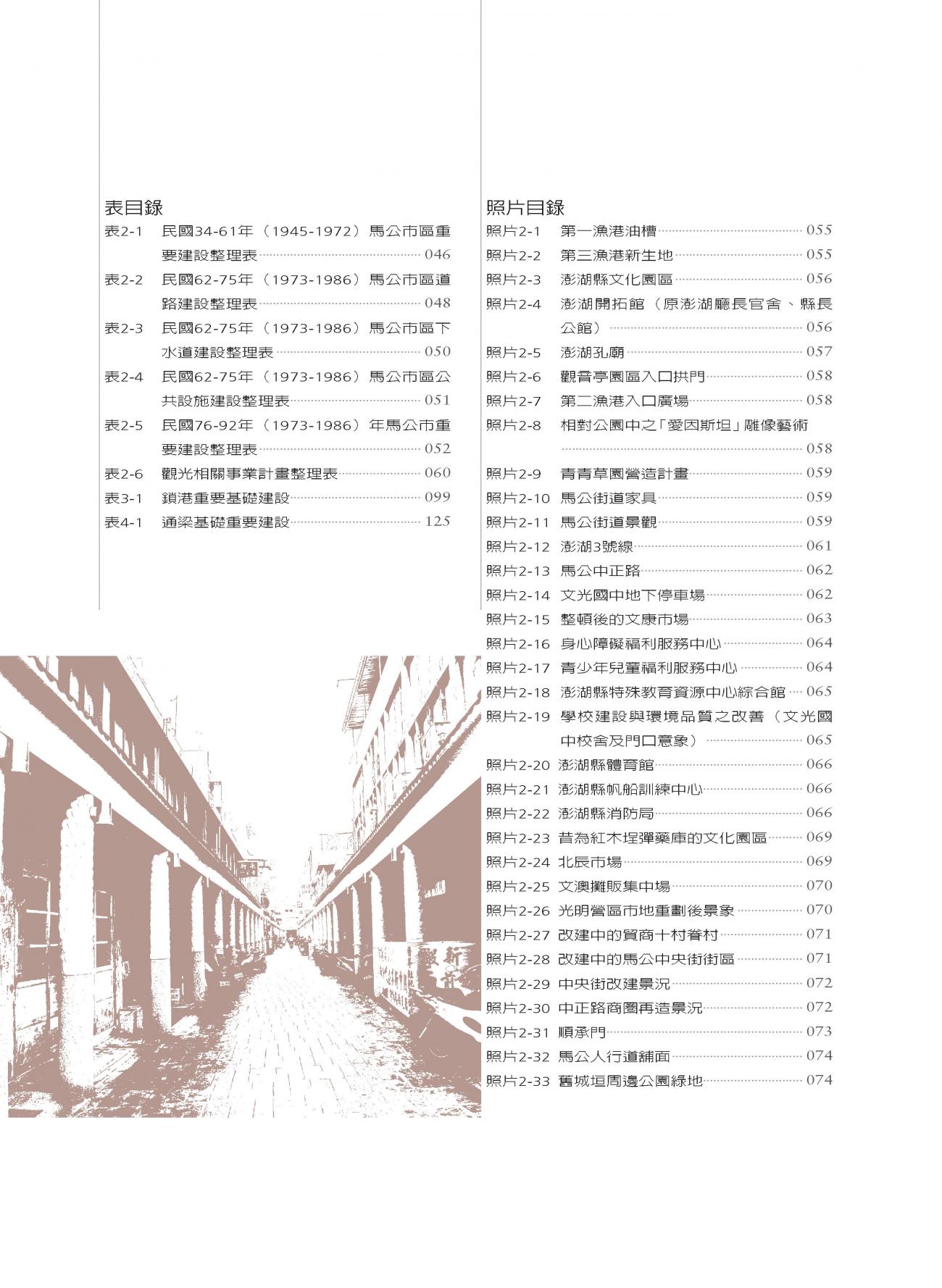 表目錄

表2-1 民國34-61年（1945-1972）馬公市區重要建設整理表 046
表2-2 民國62-75年（1973-1986）馬公市區道路建設整理表 048
表2-3 民國62-75年（1973-1986）馬公市區下水道建設整理表 050
表2-4 民國62-75年（1973-1986）馬公市區公共設施建設整理表 051
表2-5 民國76-92年（1973-1986）年馬公市重要建設整理表 052
表2-6 觀光相關事業計畫整理表 060
表3-1 鎖港重要基礎建設 099
表4-1 通梁基礎重要建設 125

照片目錄

照片2-1 第一漁港油槽 055
照片2-2 第三漁港新生地 055
照片2-3 澎湖縣文化園區 056
照片2-4 澎湖開拓館（原澎湖廳長官舍、縣長公館） 056
照片2-5 澎湖孔廟 057
照片2-6 觀音亭園區入口拱門 058
照片2-7 第二漁港入口廣場 058
照片2-8 相對公園中之「愛因斯坦」雕像藝術 058
照片2-9 青青草園營造計畫 059
照片2-10 馬公街道家具 059
照片2-11 馬公街道景觀 059
照片2-12 澎湖3號線 061
照片2-13 馬公中正路 062
照片2-14 文光國中地下停車場 062
照片2-15 整頓後的文康市場 063
照片2-16 身心障礙福利服務中心 064
照片2-17 青少年兒童福利服務中心 064
照片2-18 澎湖縣特殊教育資源中心綜合館 065
照片2-19 學校建設與環境品質之改善（文光國中校舍及門口意象） 065
照片2-20 澎湖縣體育館 066
照片2-21 澎湖縣帆船訓練中心 066
照片2-22 澎湖縣消防局 066
照片2-23 昔為紅木埕彈藥庫的文化園區 069
照片2-24 北辰市場 069
照片2-25 文澳攤販集中場 070
照片2-26 光明營區市地重劃後景象 070
照片2-27 改建中的貿商十村眷村 071
照片2-28 改建中的馬公中央街街區 071
照片2-29 中央街改建景況 072
照片2-30 中正路商圈再造景況 072
照片2-31 順承門 073
照片2-32 馬公人行道舖面 074
照片2-33 舊城垣周邊公園綠地 074